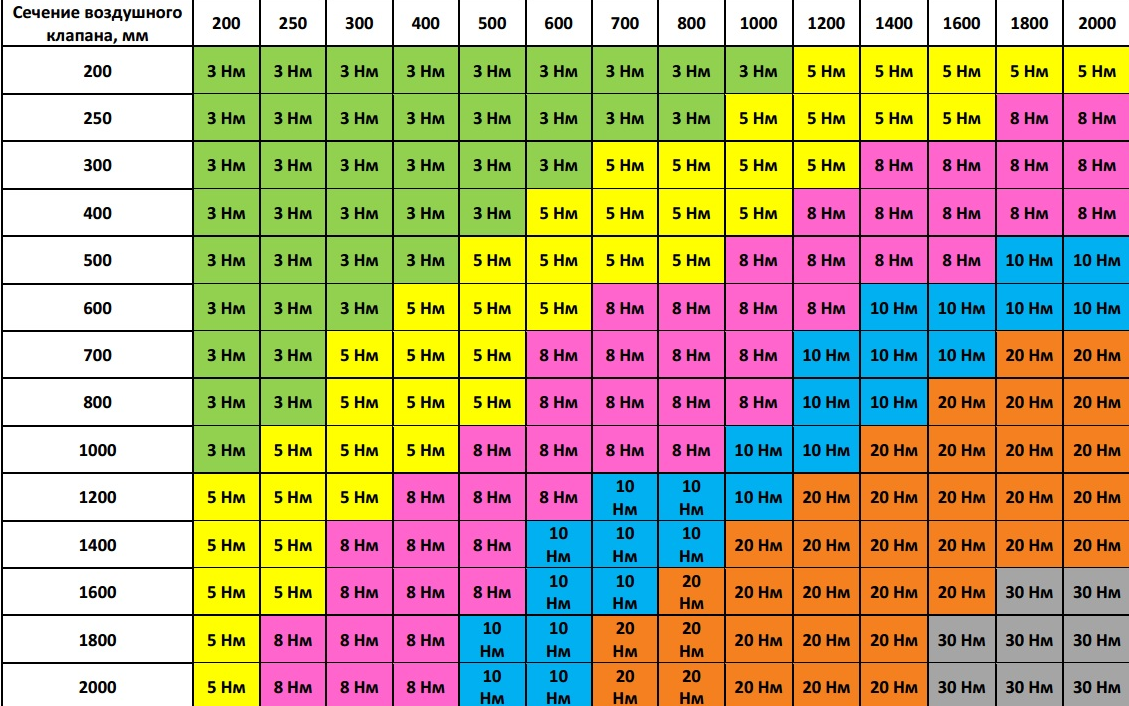 | Сечение воздушного клапана, мм | 200 | 250 | 300 | 400 | 500 | 600 | 700 | 800 | 1000 | 1200 | 1400 | 1600 | 1800 | 2000 |
|---|---|---|---|---|---|---|---|---|---|---|---|---|---|---|
| 200 | 3 Нм | 3 Нм | 3 Нм | 3 Нм | 3 Нм | 3 Нм | 3 Нм | 3 Нм | 3 Нм | 5 Нм | 5 Нм | 5 Нм | 5 Нм | 5 Нм |
| 250 | 3 Нм | 3 Нм | 3 Нм | 3 Нм | 3 Нм | 3 Нм | 3 Нм | 3 Нм | 5 Нм | 5 Нм | 5 Нм | 5 Нм | 8 Нм | 8 Нм |
| 300 | 3 Нм | 3 Нм | 3 Нм | 3 Нм | 3 Нм | 3 Нм | 5 Нм | 5 Нм | 5 Нм | 5 Нм | 8 Нм | 8 Нм | 8 Нм | 8 Нм |
| 400 | 3 Нм | 3 Нм | 3 Нм | 3 Нм | 3 Нм | 5 Нм | 5 Нм | 5 Нм | 5 Нм | 8 Нм | 8 Нм | 8 Нм | 8 Нм | 8 Нм |
| 500 | 3 Нм | 3 Нм | 3 Нм | 3 Нм | 5 Нм | 5 Нм | 5 Нм | 5 Нм | 8 Нм | 8 Нм | 8 Нм | 8 Нм | 10 Нм | 10 Нм |
| 600 | 3 Нм | 3 Нм | 3 Нм | 5 Нм | 5 Нм | 5 Нм | 8 Нм | 8 Нм | 8 Нм | 8 Нм | 10 Нм | 10 Нм | 10 Нм | 10 Нм |
| 700 | 3 Нм | 3 Нм | 5 Нм | 5 Нм | 5 Нм | 8 Нм | 8 Нм | 8 Нм | 8 Нм | 10 Нм | 10 Нм | 10 Нм | 20 Нм | 20 Нм |
| 800 | 3 Нм | 3 Нм | 5 Нм | 5 Нм | 5 Нм | 8 Нм | 8 Нм | 8 Нм | 8 Нм | 10 Нм | 10 Нм | 20 Нм | 20 Нм | 20 Нм |
| 1000 | 3 Нм | 5 Нм | 5 Нм | 5 Нм | 8 Нм | 8 Нм | 8 Нм | 8 Нм | 10 Нм | 10 Нм | 20 Нм | 20 Нм | 20 Нм | 20 Нм |
| 1200 | 5 Нм | 5 Нм | 5 Нм | 8 Нм | 8 Нм | 8 Нм | 10 Нм | 10 Нм | 10 Нм | 20 Нм | 20 Нм | 20 Нм | 20 Нм | 20 Нм |
| 1400 | 5 Нм | 5 Нм | 8 Нм | 8 Нм | 8 Нм | 10 Нм | 10 Нм | 10 Нм | 20 Нм | 20 Нм | 20 Нм | 20 Нм | 20 Нм | 20 Нм |
| 1600 | 5 Нм | 5 Нм | 8 Нм | 8 Нм | 8 Нм | 10 Нм | 10 Нм | 20 Нм | 20 Нм | 20 Нм | 20 Нм | 20 Нм | 30 Нм | 30 Нм |
| 1800 | 5 Нм | 8 Нм | 8 Нм | 8 Нм | 10 Нм | 10 Нм | 20 Нм | 20 Нм | 20 Нм | 20 Нм | 20 Нм | 30 Нм | 30 Нм | 30 Нм |
| 2000 | 5 Нм | 8 Нм | 8 Нм | 8 Нм | 10 Нм | 10 Нм | 20 Нм | 20 Нм | 20 Нм | 20 Нм | 20 Нм | 30 Нм | 30 Нм | 30 Нм |